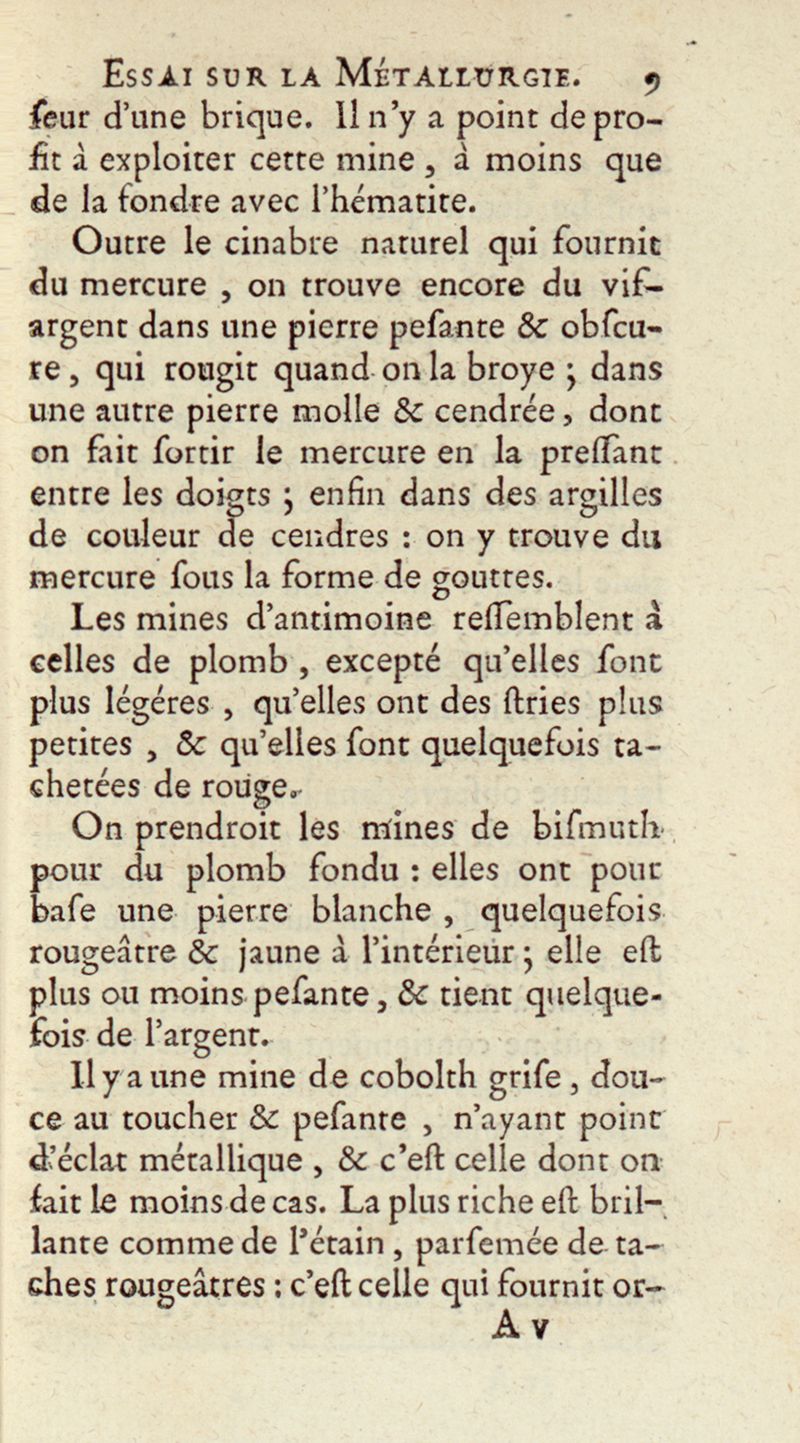 Essai sur la Métallurgie. 9

ſeur d'une brique. Il n'y a point de profit à exploiter cette mine, à moins que de la fondre avec l'hématite.

Outre le cinabre naturel qui fournit du mercure, on trouve encore du vif-argent dans une pierre peſante & obſcure, qui rougit quand on la broye ; dans une autre pierre molle & cendrée, dont on fait ſortir le mercure en la preſſant entre les doigts ; enfin dans des argilles de couleur de cendres : on y trouve du mercure ſous la forme de gouttes.

Les mines d'antimoine reſſemblent à celles de plomb, excepté qu'elles ſont plus légéres, qu'elles ont des ſtries plus petites, & qu'elles ſont quelquefois tachetées de rouge.

On prendroit les mines de biſmuth pour du plomb fondu : elles ont pour baſe une pierre blanche, quelquefois rougeâtre & jaune à l'intérieur ; elle eſt plus ou moins peſante, & tient quelquefois de l'argent.

Il y a une mine de cobolth griſe, douce au toucher & peſante, n'ayant point d'éclat métallique, & c'eſt celle dont on fait le moins de cas. La plus riche eſt brillante comme de l'étain, parſemée de taches rougeâtres : c'eſt celle qui fournit or-

A v